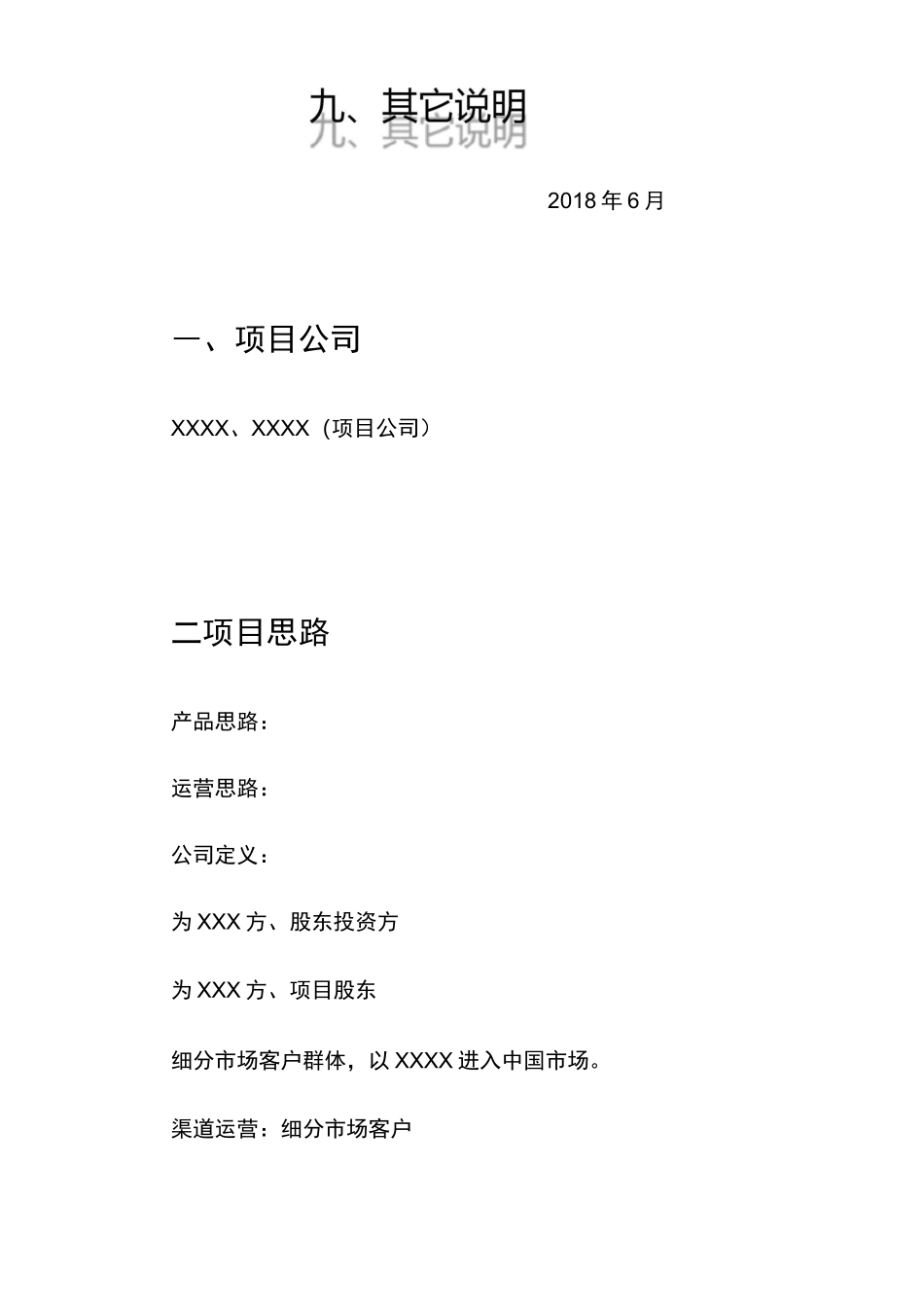 九、其它说明

2018 年 6 月

一、项目公司

XXXX、XXXX（项目公司）

二项目思路

产品思路：

运营思路：

公司定义：

为 XXX 方、股东投资方

为 XXX 方、项目股东

细分市场客户群体，以 XXXX 进入中国市场。

渠道运营：细分市场客户